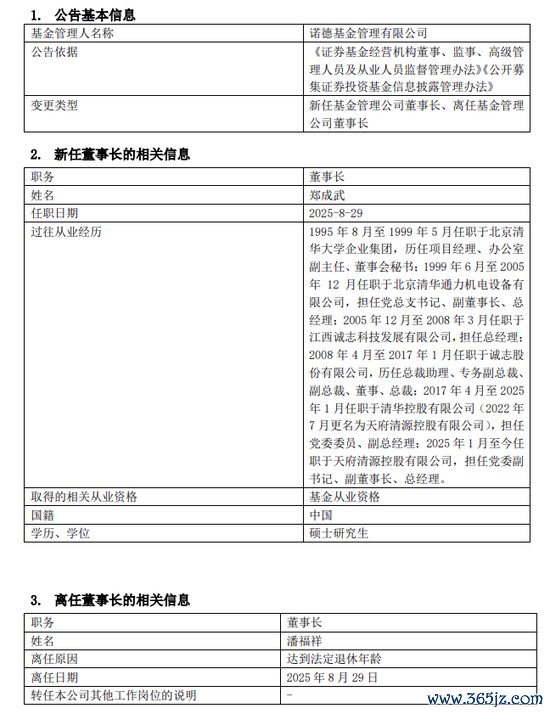 1. 公告基本信息

| 基金管理人名称 | 诺德基金管理有限公司 |
|---|---|
| 公告依据 | 《证券基金经营机构董事、监事、高级管理人员及从业人员监督管理办法》《公开募集证券投资基金信息披露管理办法》 |
| 变更类型 | 新任基金管理公司董事长、离任基金管理公司董事长 |

2. 新任董事长的相关信息

| 职务 | 董事长 |
|---|---|
| 姓名 | 郑成武 |
| 任职日期 | 2025-8-29 |
| 过往从业经历 | 1995 年 8 月至 1999 年 5 月任职于北京清华大学企业集团，历任项目经理、办公室副主任、董事会秘书；1999 年 6 月至 2005 年 12 月任职于北京清华通力机电设备有限公司，担任党总支书记、副董事长、总经理；2005 年 12 月至 2008 年 3 月任职于江西诚志科技发展有限公司，担任总经理；2008 年 4 月至 2017 年 1 月任职于诚志股份有限公司，历任总裁助理、专务副总裁、副总裁、董事、总裁；2017 年 4 月至 2025 年 1 月任职于清华控股有限公司（2022 年 7 月更名为天府清源控股有限公司），担任党委委员、副总经理；2025 年 1 月至今任职于天府清源控股有限公司，担任党委副书记、副董事长、总经理。 |
| 取得的相关从业资格 | 基金从业资格 |
| 国籍 | 中国 |
| 学历、学位 | 硕士研究生 |

3. 离任董事长的相关信息

| 职务 | 董事长 |
|---|---|
| 姓名 | 潘福祥 |
| 离任原因 | 达到法定退休年龄 |
| 离任日期 | 2025 年 8 月 29 日 |
| 转任本公司其他工作岗位的说明 | - |

www.365jz.com